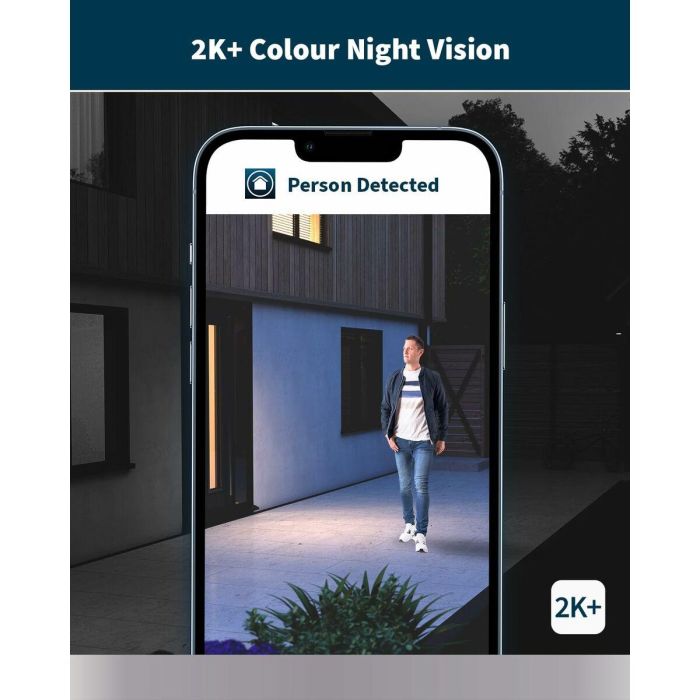 2K+ Colour Night Vision

Person Detected

2K+